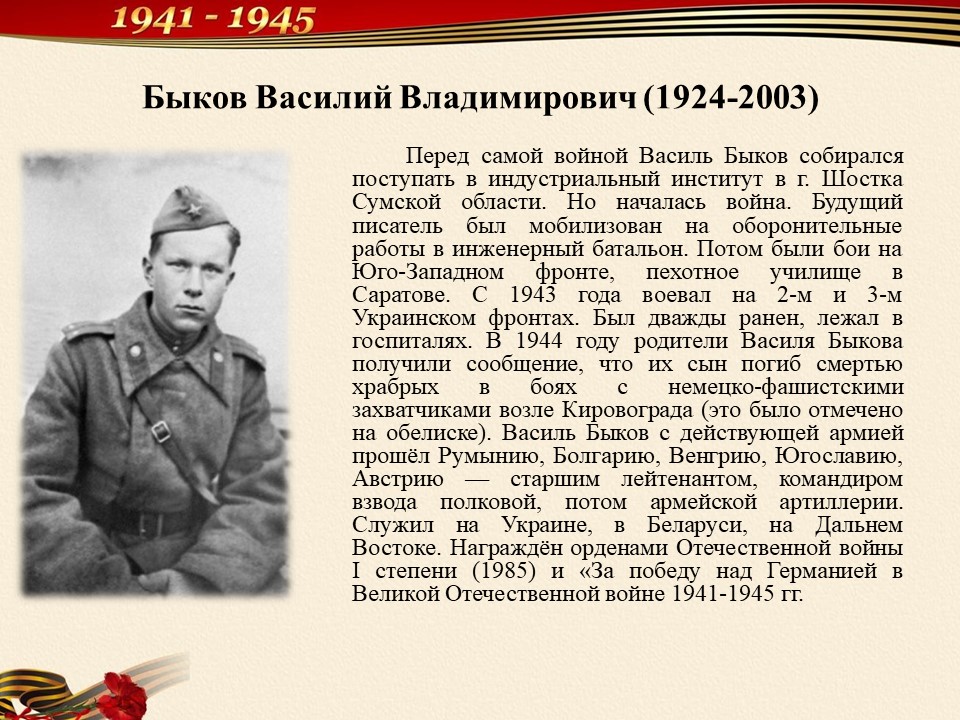 1941 - 1945

Быков Василий Владимирович (1924-2003)

Перед самой войной Василь Быков собирался поступать в индустриальный институт в г. Шостка Сумской области. Но началась война. Будущий писатель был мобилизован на оборонительные работы в инженерный батальон. Потом были бои на Юго-Западном фронте, пехотное училище в Саратове. С 1943 года воевал на 2-м и 3-м Украинском фронтах. Был дважды ранен, лежал в госпиталях. В 1944 году родители Василя Быкова получили сообщение, что их сын погиб смертью храбрых в боях с немецко-фашистскими захватчиками возле Кировограда (это было отмечено на обелиске). Василь Быков с действующей армией прошёл Румынию, Болгарию, Венгрию, Югославию, Австрию — старшим лейтенантом, командиром взвода полковой, потом армейской артиллерии. Служил на Украине, в Беларуси, на Дальнем Востоке. Награждён орденами Отечественной войны I степени (1985) и «За победу над Германией в Великой Отечественной войне 1941-1945 гг.